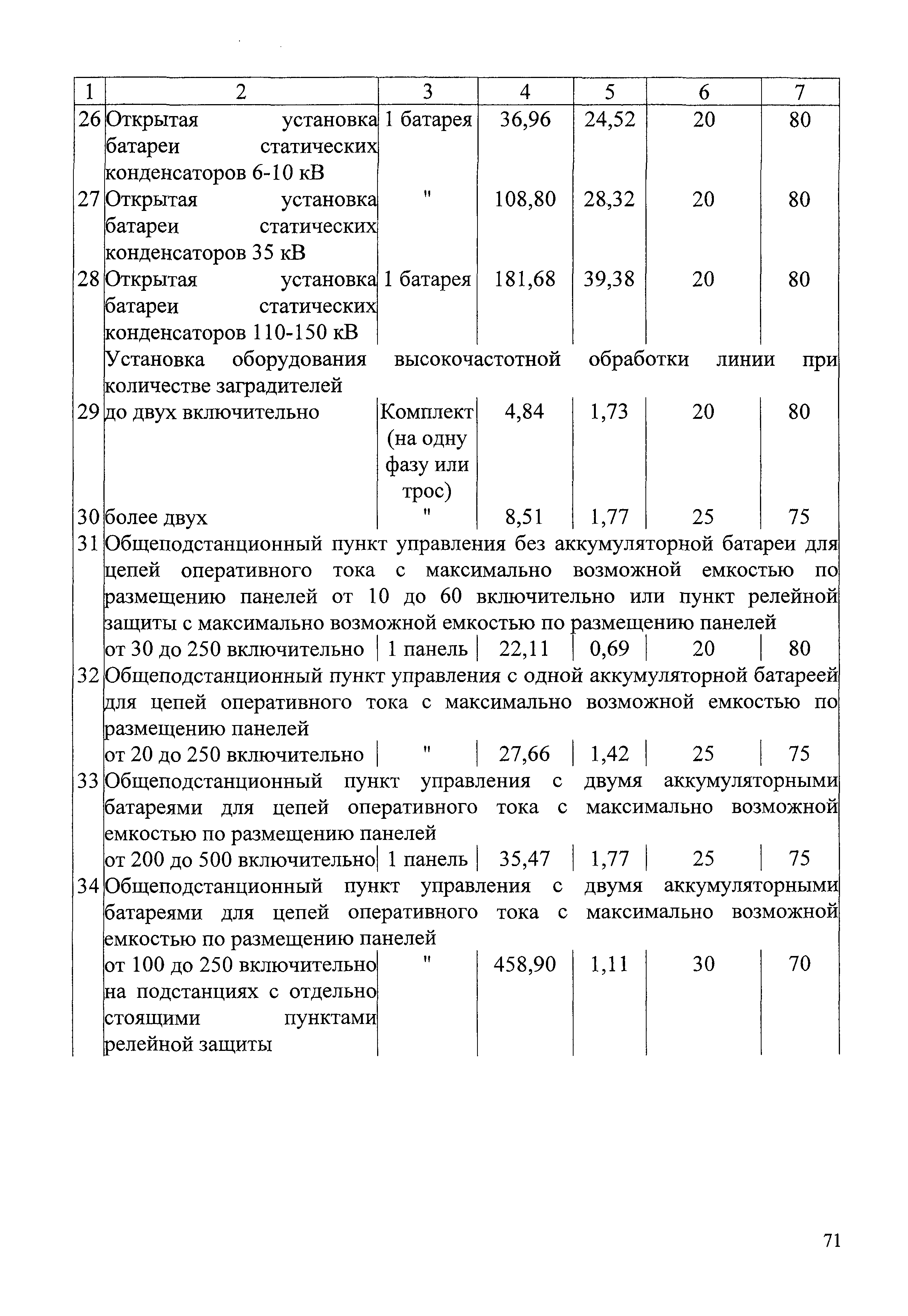 | 1 | 2 | 3 | 4 | 5 | 6 | 7 |
|---|---|---|---|---|---|---|
| 26 | Открытая установка батареи статических конденсаторов 6-10 кВ | 1 батарея | 36,96 | 24,52 | 20 | 80 |
| 27 | Открытая установка батареи статических конденсаторов 35 кВ | " | 108,80 | 28,32 | 20 | 80 |
| 28 | Открытая установка батареи статических конденсаторов 110-150 кВ | 1 батарея | 181,68 | 39,38 | 20 | 80 |
| | Установка оборудования высокочастотной обработки линии при количестве заградителей | | | | | |
| 29 | до двух включительно | Комплект (на одну фазу или трос) | 4,84 | 1,73 | 20 | 80 |
| 30 | более двух | " | 8,51 | 1,77 | 25 | 75 |
| 31 | Общеподстанционный пункт управления без аккумуляторной батареи для цепей оперативного тока с максимально возможной емкостью по размещению панелей от 10 до 60 включительно или пункт релейной защиты с максимально возможной емкостью по размещению панелей | | | | | |
| | от 30 до 250 включительно | 1 панель | 22,11 | 0,69 | 20 | 80 |
| 32 | Общеподстанционный пункт управления с одной аккумуляторной батареей для цепей оперативного тока с максимально возможной емкостью по размещению панелей | | | | | |
| | от 20 до 250 включительно | " | 27,66 | 1,42 | 25 | 75 |
| 33 | Общеподстанционный пункт управления с двумя аккумуляторными батареями для цепей оперативного тока с максимально возможной емкостью по размещению панелей | | | | | |
| | от 200 до 500 включительно | 1 панель | 35,47 | 1,77 | 25 | 75 |
| 34 | Общеподстанционный пункт управления с двумя аккумуляторными батареями для цепей оперативного тока с максимально возможной емкостью по размещению панелей | | | | | |
| | от 100 до 250 включительно на подстанциях с отдельно стоящими пунктами релейной защиты | " | 458,90 | 1,11 | 30 | 70 |

71